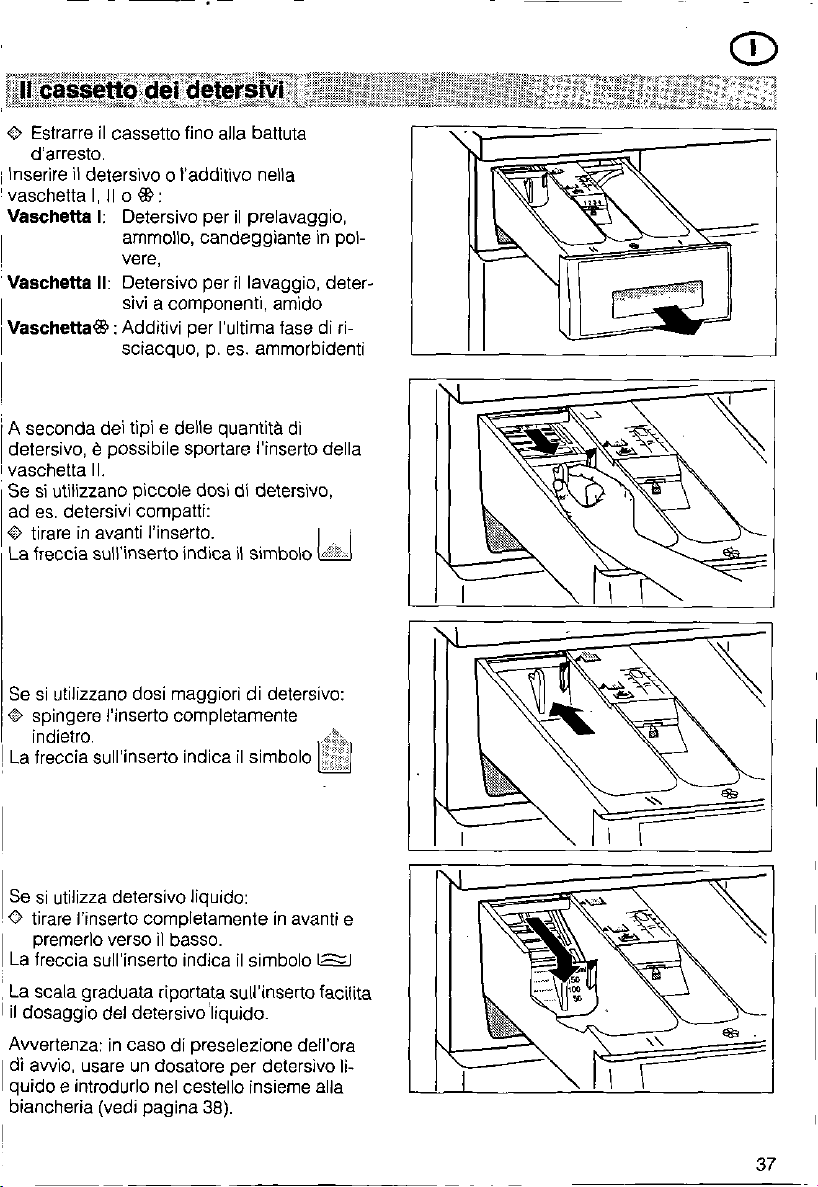 I

Il cassetto dei detersivi

◇ Estrarre il cassetto fino alla battuta d'arresto.

Inserire il detersivo o l'additivo nella vaschetta I, II o ❀:

Vaschetta I: Detersivo per il prelavaggio, ammollo, candeggiante in polvere,

Vaschetta II: Detersivo per il lavaggio, detersivi a componenti, amido

Vaschetta❀: Additivi per l'ultima fase di risciacquo, p. es. ammorbidenti

A seconda dei tipi e delle quantità di detersivo, è possibile sportare l'inserto della vaschetta II.

Se si utilizzano piccole dosi di detersivo, ad es. detersivi compatti:

◇ tirare in avanti l'inserto.

La freccia sull'inserto indica il simbolo

Se si utilizzano dosi maggiori di detersivo:

◇ spingere l'inserto completamente indietro.

La freccia sull'inserto indica il simbolo

Se si utilizza detersivo liquido:

◇ tirare l'inserto completamente in avanti e premerlo verso il basso.

La freccia sull'inserto indica il simbolo

La scala graduata riportata sull'inserto facilita il dosaggio del detersivo liquido.

Avvertenza: in caso di preselezione dell'ora di avvio, usare un dosatore per detersivo liquido e introdurlo nel cestello insieme alla biancheria (vedi pagina 38).

37